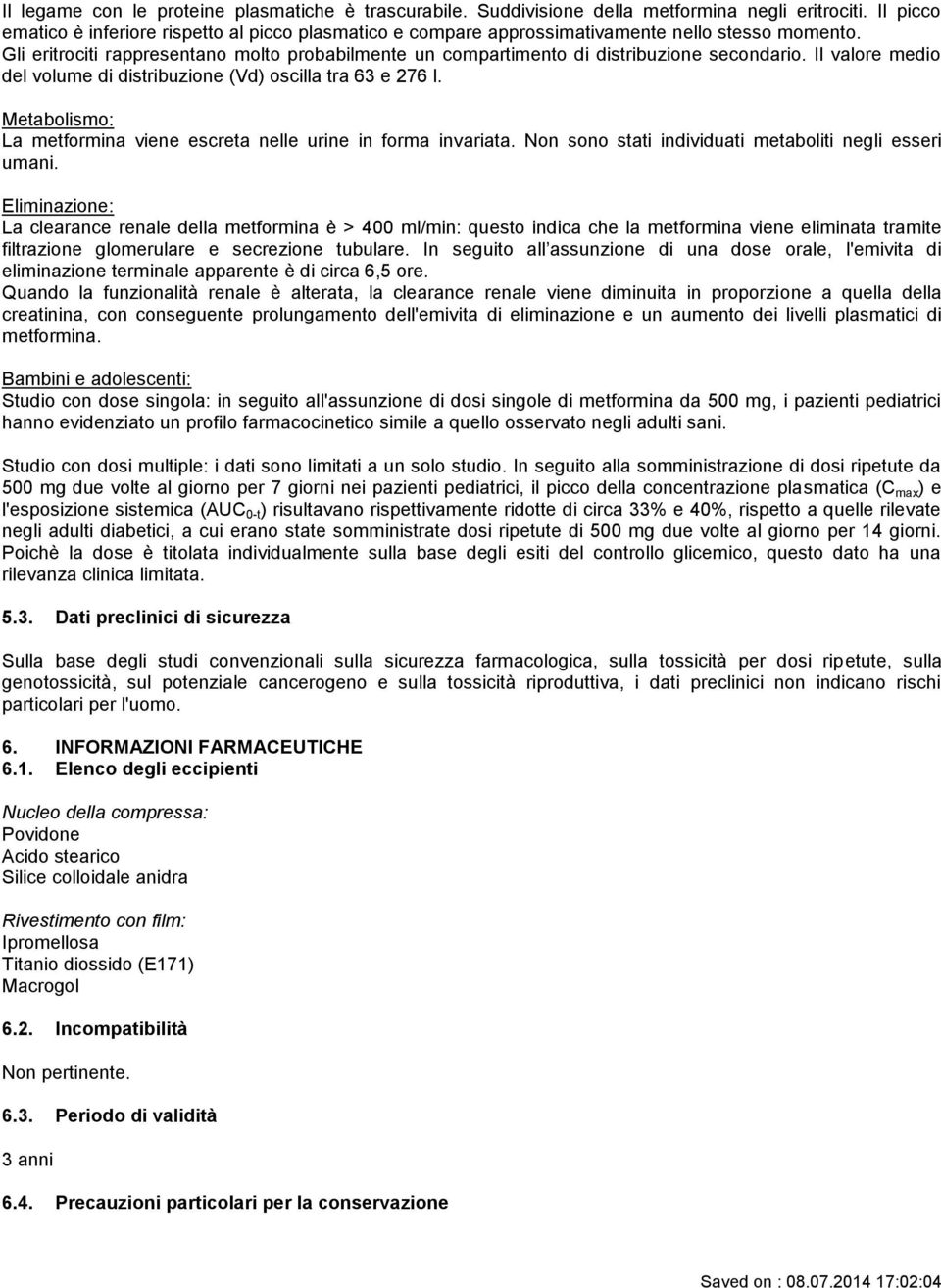 Il legame con le proteine plasmatiche è trascurabile. Suddivisione della metformina negli eritrociti. Il picco ematico è inferiore rispetto al picco plasmatico e compare approssimativamente nello stesso momento. Gli eritrociti rappresentano molto probabilmente un compartimento di distribuzione secondario. Il valore medio del volume di distribuzione (Vd) oscilla tra 63 e 276 l.

Metabolismo:
La metformina viene escreta nelle urine in forma invariata. Non sono stati individuati metaboliti negli esseri umani.

Eliminazione:
La clearance renale della metformina è > 400 ml/min: questo indica che la metformina viene eliminata tramite filtrazione glomerulare e secrezione tubulare. In seguito all assunzione di una dose orale, l'emivita di eliminazione terminale apparente è di circa 6,5 ore.
Quando la funzionalità renale è alterata, la clearance renale viene diminuita in proporzione a quella della creatinina, con conseguente prolungamento dell'emivita di eliminazione e un aumento dei livelli plasmatici di metformina.

Bambini e adolescenti:
Studio con dose singola: in seguito all'assunzione di dosi singole di metformina da 500 mg, i pazienti pediatrici hanno evidenziato un profilo farmacocinetico simile a quello osservato negli adulti sani.

Studio con dosi multiple: i dati sono limitati a un solo studio. In seguito alla somministrazione di dosi ripetute da 500 mg due volte al giorno per 7 giorni nei pazienti pediatrici, il picco della concentrazione plasmatica ($C_{max}$) e l'esposizione sistemica ($AUC_{0-t}$) risultavano rispettivamente ridotte di circa 33% e 40%, rispetto a quelle rilevate negli adulti diabetici, a cui erano state somministrate dosi ripetute di 500 mg due volte al giorno per 14 giorni. Poichè la dose è titolata individualmente sulla base degli esiti del controllo glicemico, questo dato ha una rilevanza clinica limitata.

5.3. Dati preclinici di sicurezza

Sulla base degli studi convenzionali sulla sicurezza farmacologica, sulla tossicità per dosi ripetute, sulla genotossicità, sul potenziale cancerogeno e sulla tossicità riproduttiva, i dati preclinici non indicano rischi particolari per l'uomo.

6. INFORMAZIONI FARMACEUTICHE
6.1. Elenco degli eccipienti

Nucleo della compressa:
Povidone
Acido stearico
Silice colloidale anidra

Rivestimento con film:
Ipromellosa
Titanio diossido (E171)
Macrogol

6.2. Incompatibilità

Non pertinente.

6.3. Periodo di validità

3 anni

6.4. Precauzioni particolari per la conservazione

Saved on : 08.07.2014 17:02:04